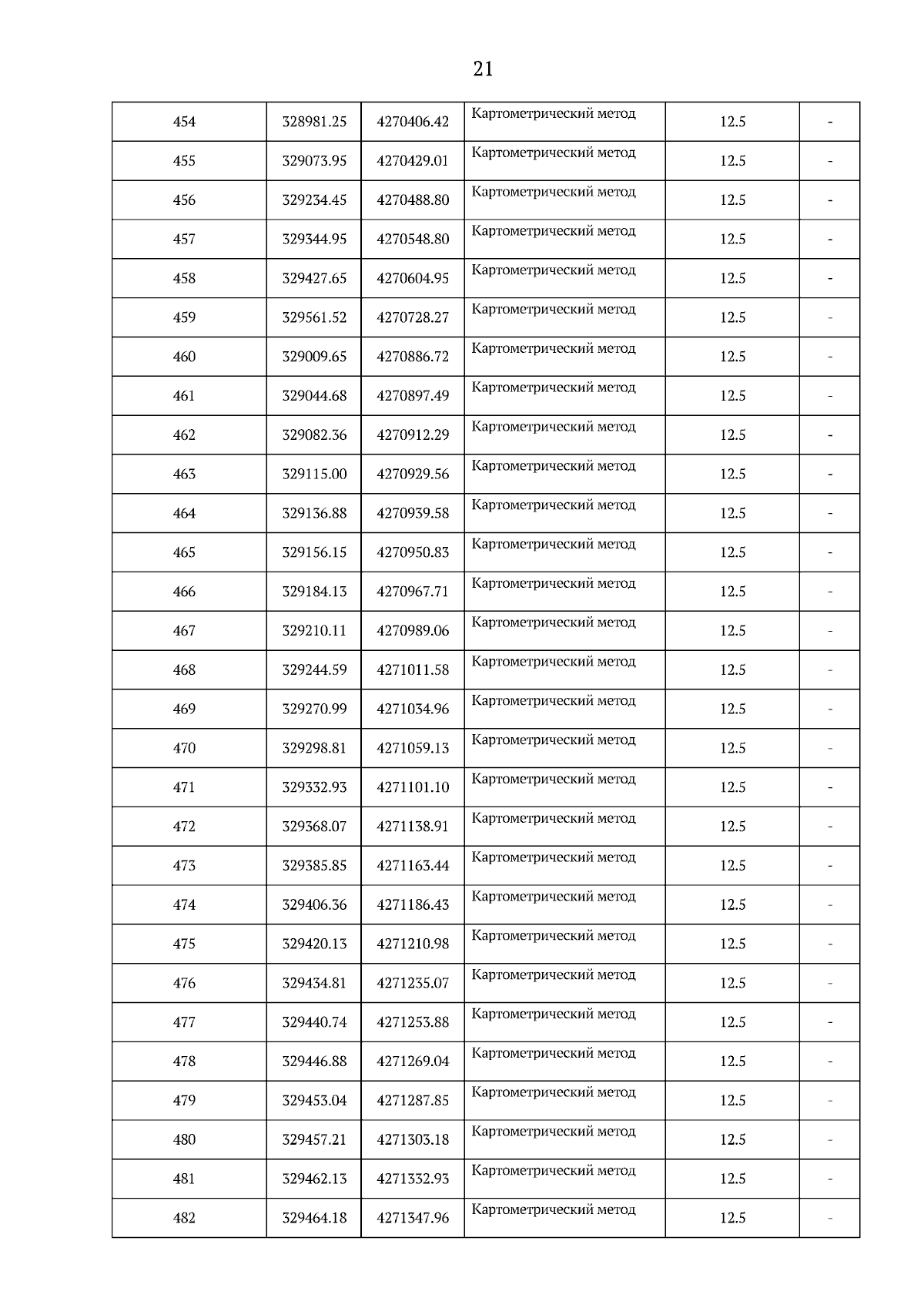 21

| | | | | | |
|---|---|---|---|---|---|
| 454 | 328981.25 | 4270406.42 | Картометрический метод | 12.5 | - |
| 455 | 329073.95 | 4270429.01 | Картометрический метод | 12.5 | - |
| 456 | 329234.45 | 4270488.80 | Картометрический метод | 12.5 | - |
| 457 | 329344.95 | 4270548.80 | Картометрический метод | 12.5 | - |
| 458 | 329427.65 | 4270604.95 | Картометрический метод | 12.5 | - |
| 459 | 329561.52 | 4270728.27 | Картометрический метод | 12.5 | - |
| 460 | 329009.65 | 4270886.72 | Картометрический метод | 12.5 | - |
| 461 | 329044.68 | 4270897.49 | Картометрический метод | 12.5 | - |
| 462 | 329082.36 | 4270912.29 | Картометрический метод | 12.5 | - |
| 463 | 329115.00 | 4270929.56 | Картометрический метод | 12.5 | - |
| 464 | 329136.88 | 4270939.58 | Картометрический метод | 12.5 | - |
| 465 | 329156.15 | 4270950.83 | Картометрический метод | 12.5 | - |
| 466 | 329184.13 | 4270967.71 | Картометрический метод | 12.5 | - |
| 467 | 329210.11 | 4270989.06 | Картометрический метод | 12.5 | - |
| 468 | 329244.59 | 4271011.58 | Картометрический метод | 12.5 | - |
| 469 | 329270.99 | 4271034.96 | Картометрический метод | 12.5 | - |
| 470 | 329298.81 | 4271059.13 | Картометрический метод | 12.5 | - |
| 471 | 329332.93 | 4271101.10 | Картометрический метод | 12.5 | - |
| 472 | 329368.07 | 4271138.91 | Картометрический метод | 12.5 | - |
| 473 | 329385.85 | 4271163.44 | Картометрический метод | 12.5 | - |
| 474 | 329406.36 | 4271186.43 | Картометрический метод | 12.5 | - |
| 475 | 329420.13 | 4271210.98 | Картометрический метод | 12.5 | - |
| 476 | 329434.81 | 4271235.07 | Картометрический метод | 12.5 | - |
| 477 | 329440.74 | 4271253.88 | Картометрический метод | 12.5 | - |
| 478 | 329446.88 | 4271269.04 | Картометрический метод | 12.5 | - |
| 479 | 329453.04 | 4271287.85 | Картометрический метод | 12.5 | - |
| 480 | 329457.21 | 4271303.18 | Картометрический метод | 12.5 | - |
| 481 | 329462.13 | 4271332.93 | Картометрический метод | 12.5 | - |
| 482 | 329464.18 | 4271347.96 | Картометрический метод | 12.5 | - |